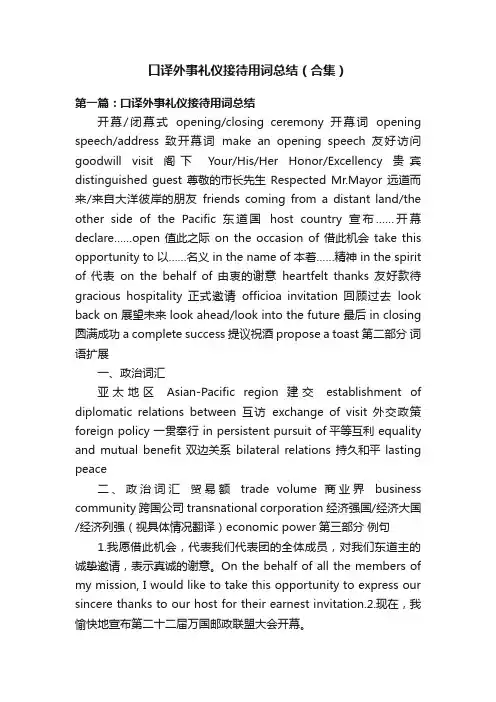 口译外事礼仪接待用词总结（合集）

第一篇：口译外事礼仪接待用词总结

开幕/闭幕式 opening/closing ceremony 开幕词 opening speech/address 致开幕词 make an opening speech 友好访问 goodwill visit 阁下 Your/His/Her Honor/Excellency 贵宾 distinguished guest 尊敬的市长先生 Respected Mr.Mayor 远道而来/来自大洋彼岸的朋友 friends coming from a distant land/the other side of the Pacific 东道国 host country 宣布……开幕 declare……open 值此之际 on the occasion of 借此机会 take this opportunity to 以……名义 in the name of 本着……精神 in the spirit of 代表 on the behalf of 由衷的谢意 heartfelt thanks 友好款待 gracious hospitality 正式邀请 officioa invitation 回顾过去 look back on 展望未来 look ahead/look into the future 最后 in closing 圆满成功 a complete success 提议祝酒 propose a toast 第二部分 词语扩展

一、政治词汇

亚太地区 Asian-Pacific region 建交 establishment of diplomatic relations between 互访 exchange of visit 外交政策 foreign policy 一贯奉行 in persistent pursuit of 平等互利 equality and mutual benefit 双边关系 bilateral relations 持久和平 lasting peace

二、政治词汇 贸易额 trade volume 商业界 business community 跨国公司 transnational corporation 经济强国/经济大国/经济列强（视具体情况翻译）economic power 第三部分 例句

1.我愿借此机会，代表我们代表团的全体成员，对我们东道主的诚挚邀请，表示真诚的谢意。On the behalf of all the members of my mission, I would like to take this opportunity to express our sincere thanks to our host for their earnest invitation.2.现在，我愉快地宣布第二十二届万国邮政联盟大会开幕。